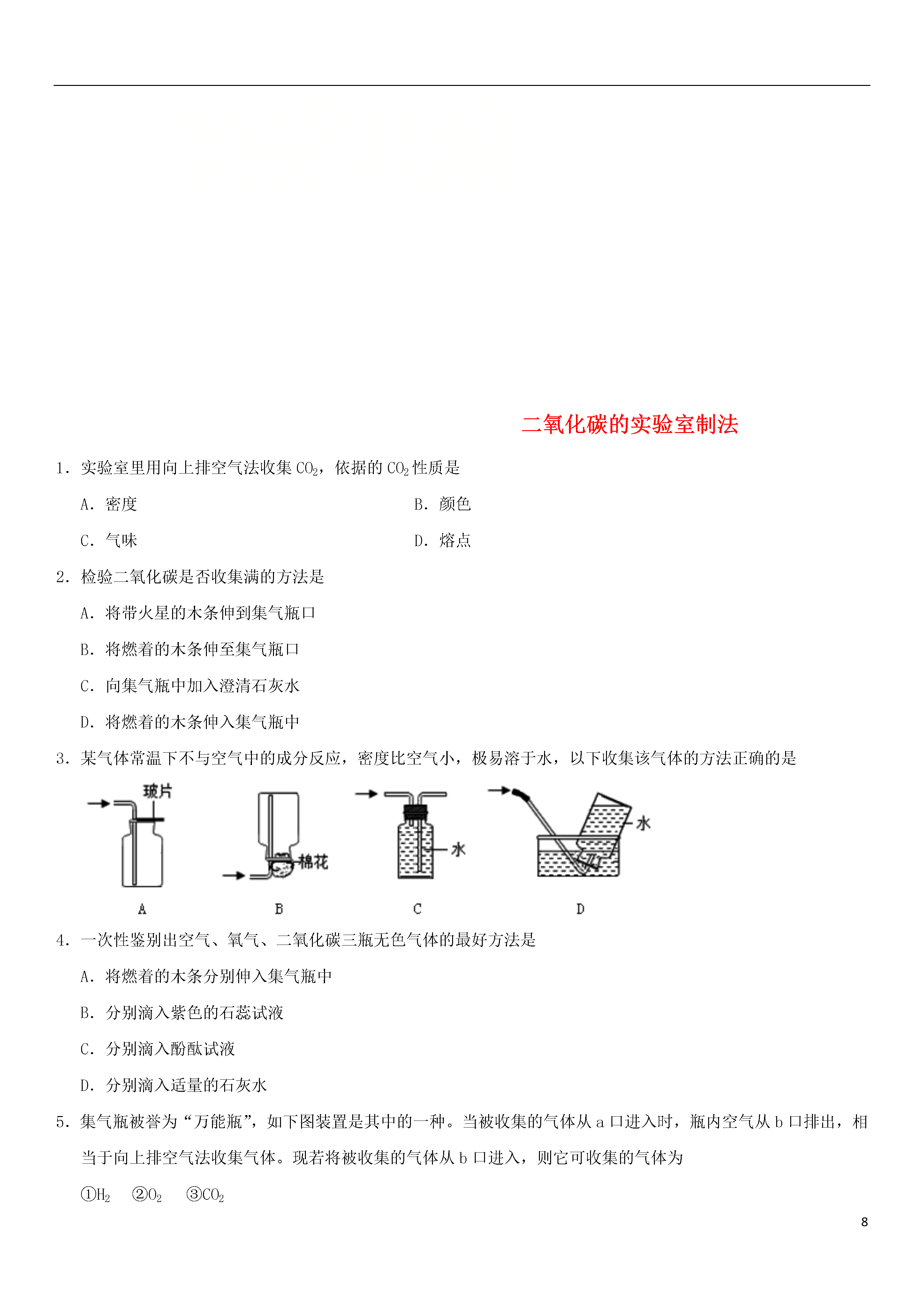 二氧化碳的实验室制法

1．实验室里用向上排空气法收集 $CO_2$，依据的 $CO_2$ 性质是

A．密度

B．颜色

C．气味

D．熔点

2．检验二氧化碳是否收集满的方法是

A．将带火星的木条伸到集气瓶口

B．将燃着的木条伸至集气瓶口

C．向集气瓶中加入澄清石灰水

D．将燃着的木条伸入集气瓶中

3．某气体常温下不与空气中的成分反应，密度比空气小，极易溶于水，以下收集该气体的方法正确的是

玻片

棉花

水

水

A

B

C

D

4．一次性鉴别出空气、氧气、二氧化碳三瓶无色气体的最好方法是

A．将燃着的木条分别伸入集气瓶中

B．分别滴入紫色的石蕊试液

C．分别滴入酚酞试液

D．分别滴入适量的石灰水

5．集气瓶被誉为“万能瓶”，如下图装置是其中的一种。当被收集的气体从 a 口进入时，瓶内空气从 b 口排出，相当于向上排空气法收集气体。现若将被收集的气体从 b 口进入，则它可收集的气体为

①$H_2$　②$O_2$　③$CO_2$

8